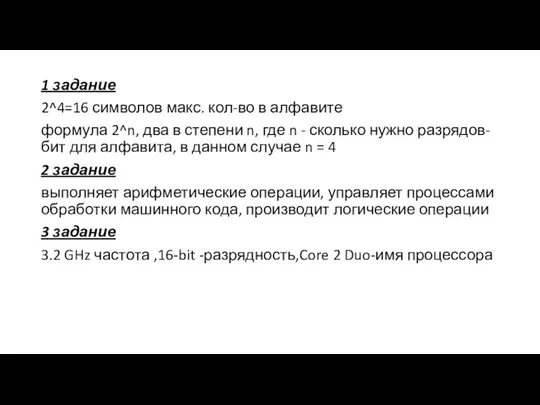 1 задание

2^4=16 символов макс. кол-во в алфавите

формула 2^n, два в степени n, где n - сколько нужно разрядов-бит для алфавита, в данном случае n = 4

2 задание

выполняет арифметические операции, управляет процессами обработки машинного кода, производит логические операции

3 задание

3.2 GHz частота ,16-bit -разрядность,Core 2 Duo-имя процессора